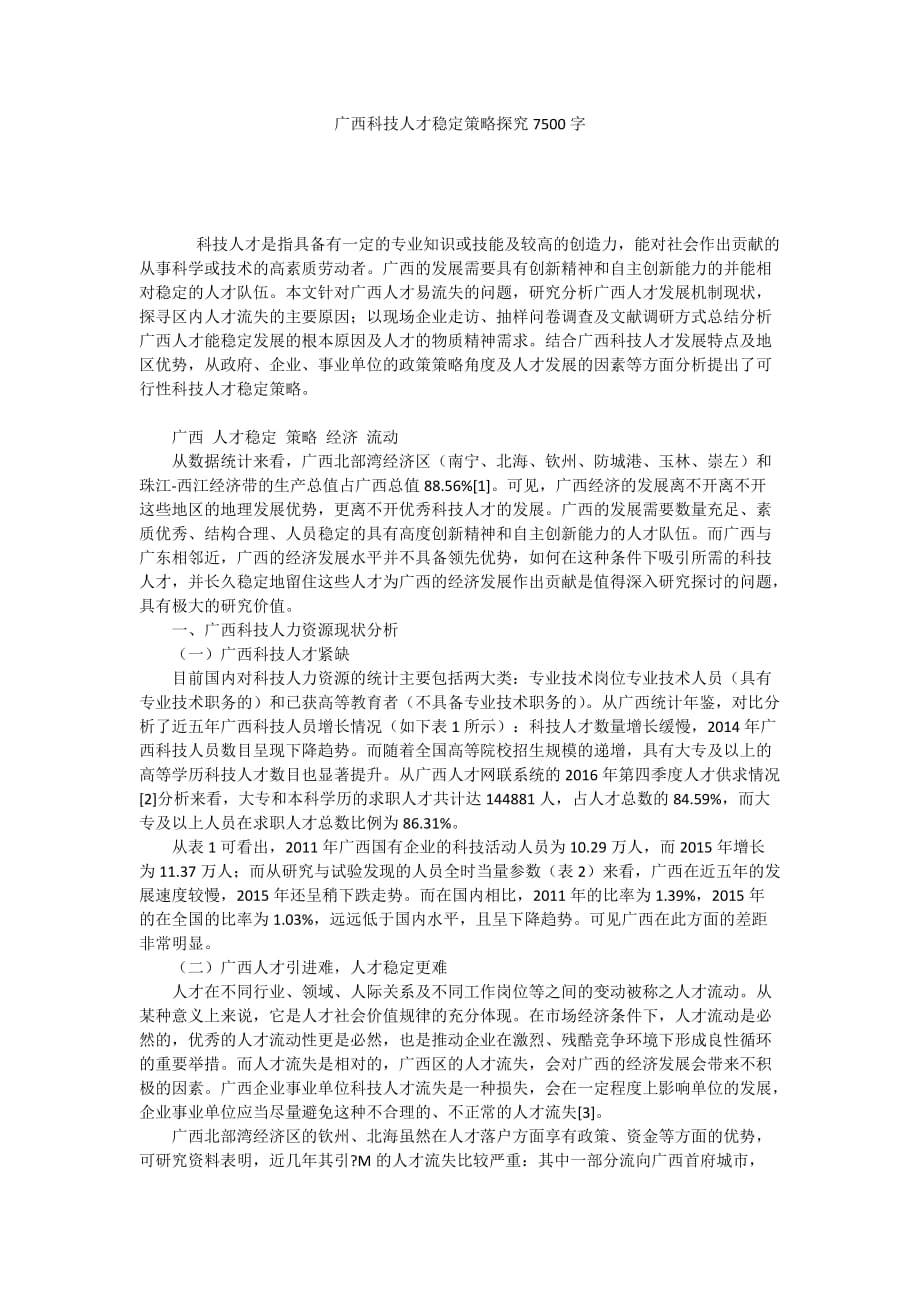 广西科技人才稳定策略探究 7500 字

科技人才是指具备有一定的专业知识或技能及较高的创造力，能对社会作出贡献的从事科学或技术的高素质劳动者。广西的发展需要具有创新精神和自主创新能力的并能相对稳定的人才队伍。本文针对广西人才易流失的问题，研究分析广西人才发展机制现状，探寻区内人才流失的主要原因；以现场企业走访、抽样问卷调查及文献调研方式总结分析广西人才能稳定发展的根本原因及人才的物质精神需求。结合广西科技人才发展特点及地区优势，从政府、企业、事业单位的政策策略角度及人才发展的因素等方面分析提出了可行性科技人才稳定策略。

广西 人才稳定 策略 经济 流动

从数据统计来看，广西北部湾经济区（南宁、北海、钦州、防城港、玉林、崇左）和珠江-西江经济带的生产总值占广西总值 88.56%[1]。可见，广西经济的发展离不开离不开这些地区的地理发展优势，更离不开优秀科技人才的发展。广西的发展需要数量充足、素质优秀、结构合理、人员稳定的具有高度创新精神和自主创新能力的人才队伍。而广西与广东相邻近，广西的经济发展水平并不具备领先优势，如何在这种条件下吸引所需的科技人才，并长久稳定地留住这些人才为广西的经济发展作出贡献是值得深入研究探讨的问题，具有极大的研究价值。

一、广西科技人力资源现状分析

（一）广西科技人才紧缺

目前国内对科技人力资源的统计主要包括两大类：专业技术岗位专业技术人员（具有专业技术职务的）和已获高等教育者（不具备专业技术职务的）。从广西统计年鉴，对比分析了近五年广西科技人员增长情况（如下表 1 所示）：科技人才数量增长缓慢，2014 年广西科技人员数目呈现下降趋势。而随着全国高等院校招生规模的递增，具有大专及以上的高等学历科技人才数目也显著提升。从广西人才网联系统的 2016 年第四季度人才供求情况[2]分析来看，大专和本科学历的求职人才共计达 144881 人，占人才总数的 84.59%，而大专及以上人员在求职人才总数比例为 86.31%。

从表 1 可看出，2011 年广西国有企业的科技活动人员为 10.29 万人，而 2015 年增长为 11.37 万人；而从研究与试验发现的人员全时当量参数（表 2）来看，广西在近五年的发展速度较慢，2015 年还呈稍下跌走势。而在国内相比，2011 年的比率为 1.39%，2015 年的在全国的比率为 1.03%，远远低于国内水平，且呈下降趋势。可见广西在此方面的差距非常明显。

（二）广西人才引进难，人才稳定更难

人才在不同行业、领域、人际关系及不同工作岗位等之间的变动被称之人才流动。从某种意义上来说，它是人才社会价值规律的充分体现。在市场经济条件下，人才流动是必然的，优秀的人才流动性更是必然，也是推动企业在激烈、残酷竞争环境下形成良性循环的重要举措。而人才流失是相对的，广西区的人才流失，会对广西的经济发展会带来不积极的因素。广西企业事业单位科技人才流失是一种损失，会在一定程度上影响单位的发展，企业事业单位应当尽量避免这种不合理的、不正常的人才流失[3]。

广西北部湾经济区的钦州、北海虽然在人才落户方面享有政策、资金等方面的优势，可研究资料表明，近几年其引?M 的人才流失比较严重：其中一部分流向广西首府城市，